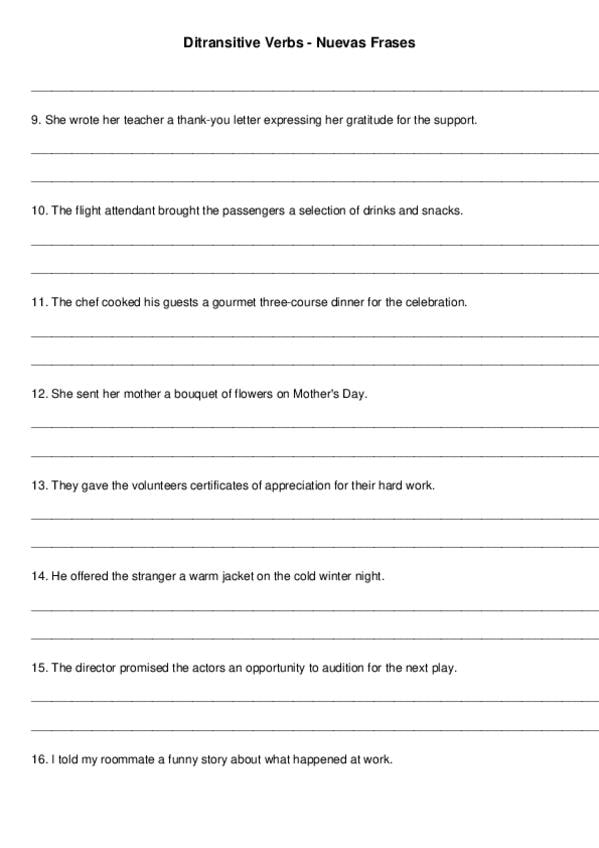 Ditransitive Verbs - Nuevas Frases

9. She wrote her teacher a thank-you letter expressing her gratitude for the support.

10. The flight attendant brought the passengers a selection of drinks and snacks.

11. The chef cooked his guests a gourmet three-course dinner for the celebration.

12. She sent her mother a bouquet of flowers on Mother's Day.

13. They gave the volunteers certificates of appreciation for their hard work.

14. He offered the stranger a warm jacket on the cold winter night.

15. The director promised the actors an opportunity to audition for the next play.

16. I told my roommate a funny story about what happened at work.